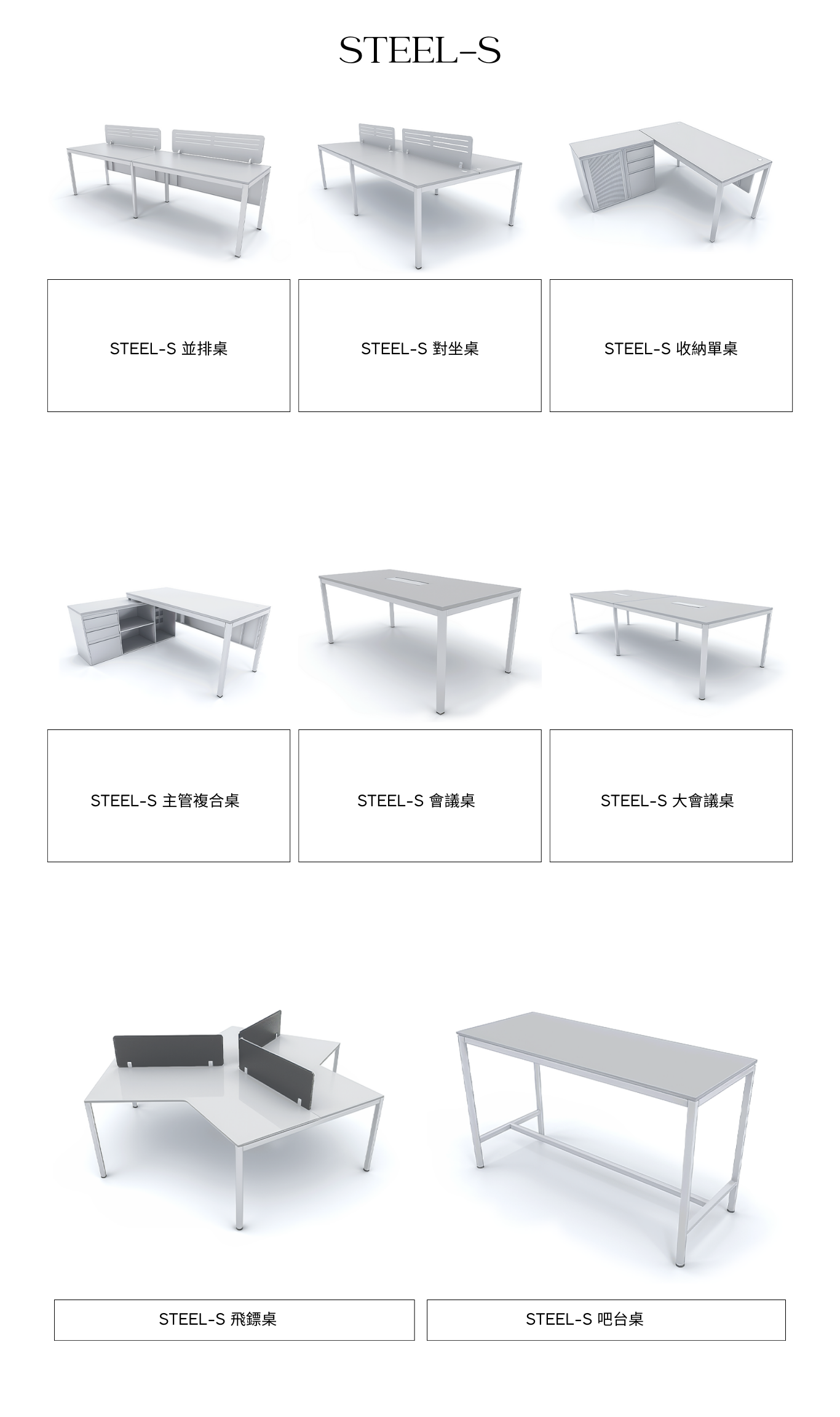 STEEL-S

STEEL-S 並排桌

STEEL-S 對坐桌

STEEL-S 收納單桌

STEEL-S 主管複合桌

STEEL-S 會議桌

STEEL-S 大會議桌

STEEL-S 飛鏢桌

STEEL-S 吧台桌